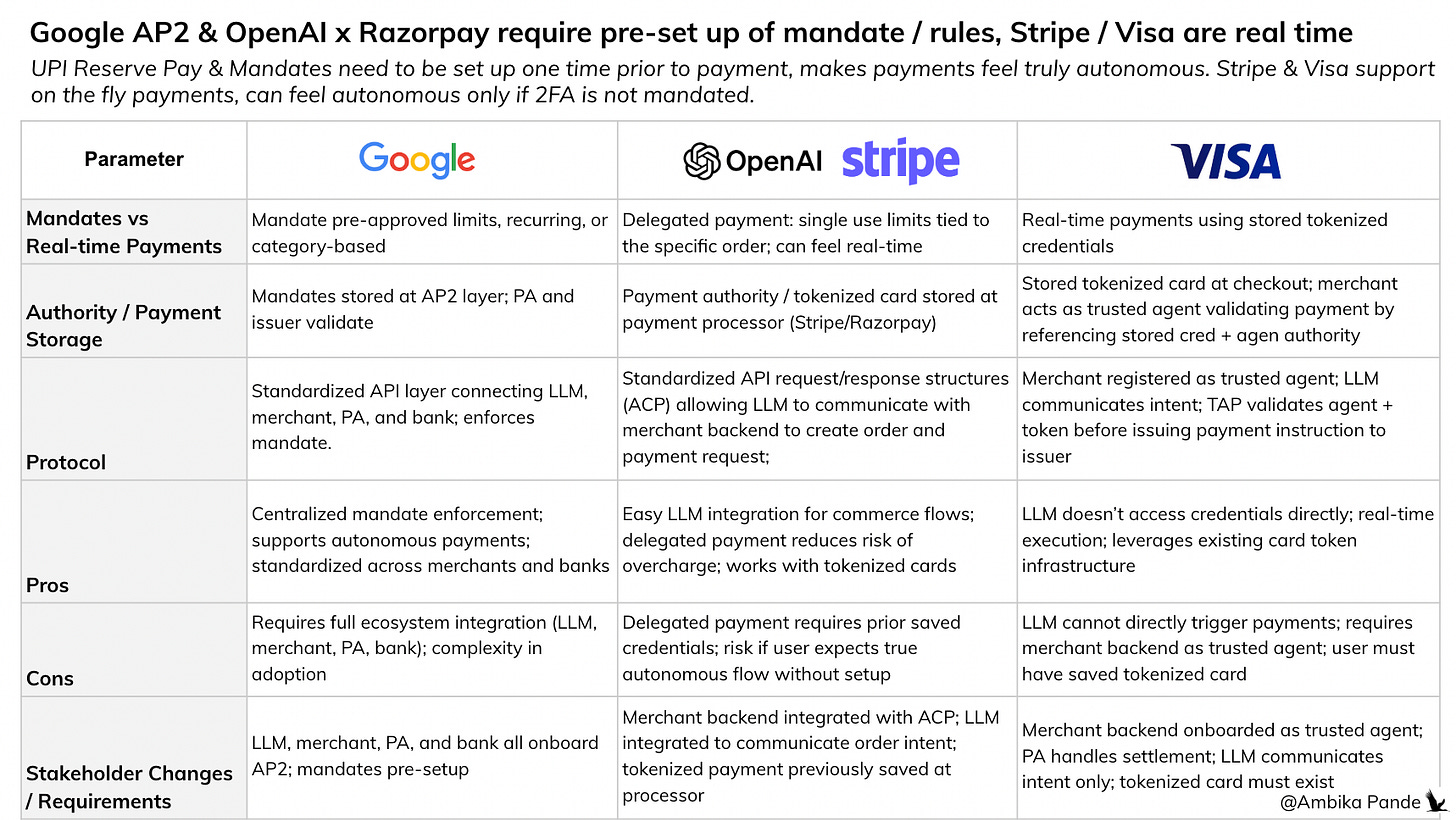 Google AP2 & OpenAI x Razorpay require pre-set up of mandate / rules, Stripe / Visa are real time

UPI Reserve Pay & Mandates need to be set up one time prior to payment, makes payments feel truly autonomous. Stripe & Visa support on the fly payments, can feel autonomous only if 2FA is not mandated.

| Parameter | Google | OpenAI stripe | VISA |
|---|---|---|---|
| Mandates vs Real-time Payments | Mandate pre-approved limits, recurring, or category-based | Delegated payment: single use limits tied to the specific order; can feel real-time | Real-time payments using stored tokenized credentials |
| Authority / Payment Storage | Mandates stored at AP2 layer; PA and issuer validate | Payment authority / tokenized card stored at payment processor (Stripe/Razorpay) | Stored tokenized card at checkout; merchant acts as trusted agent validating payment by referencing stored cred + agen authority |
| Protocol | Standardized API layer connecting LLM, merchant, PA, and bank; enforces mandate. | Standardized API request/response structures (ACP) allowing LLM to communicate with merchant backend to create order and payment request; | Merchant registered as trusted agent; LLM communicates intent; TAP validates agent + token before issuing payment instruction to issuer |
| Pros | Centralized mandate enforcement; supports autonomous payments; standardized across merchants and banks | Easy LLM integration for commerce flows; delegated payment reduces risk of overcharge; works with tokenized cards | LLM doesn't access credentials directly; real-time execution; leverages existing card token infrastructure |
| Cons | Requires full ecosystem integration (LLM, merchant, PA, bank); complexity in adoption | Delegated payment requires prior saved credentials; risk if user expects true autonomous flow without setup | LLM cannot directly trigger payments; requires merchant backend as trusted agent; user must have saved tokenized card |
| Stakeholder Changes / Requirements | LLM, merchant, PA, and bank all onboard AP2; mandates pre-setup | Merchant backend integrated with ACP; LLM integrated to communicate order intent; tokenized payment previously saved at processor | Merchant backend onboarded as trusted agent; PA handles settlement; LLM communicates intent only; tokenized card must exist |

@Ambika Pande